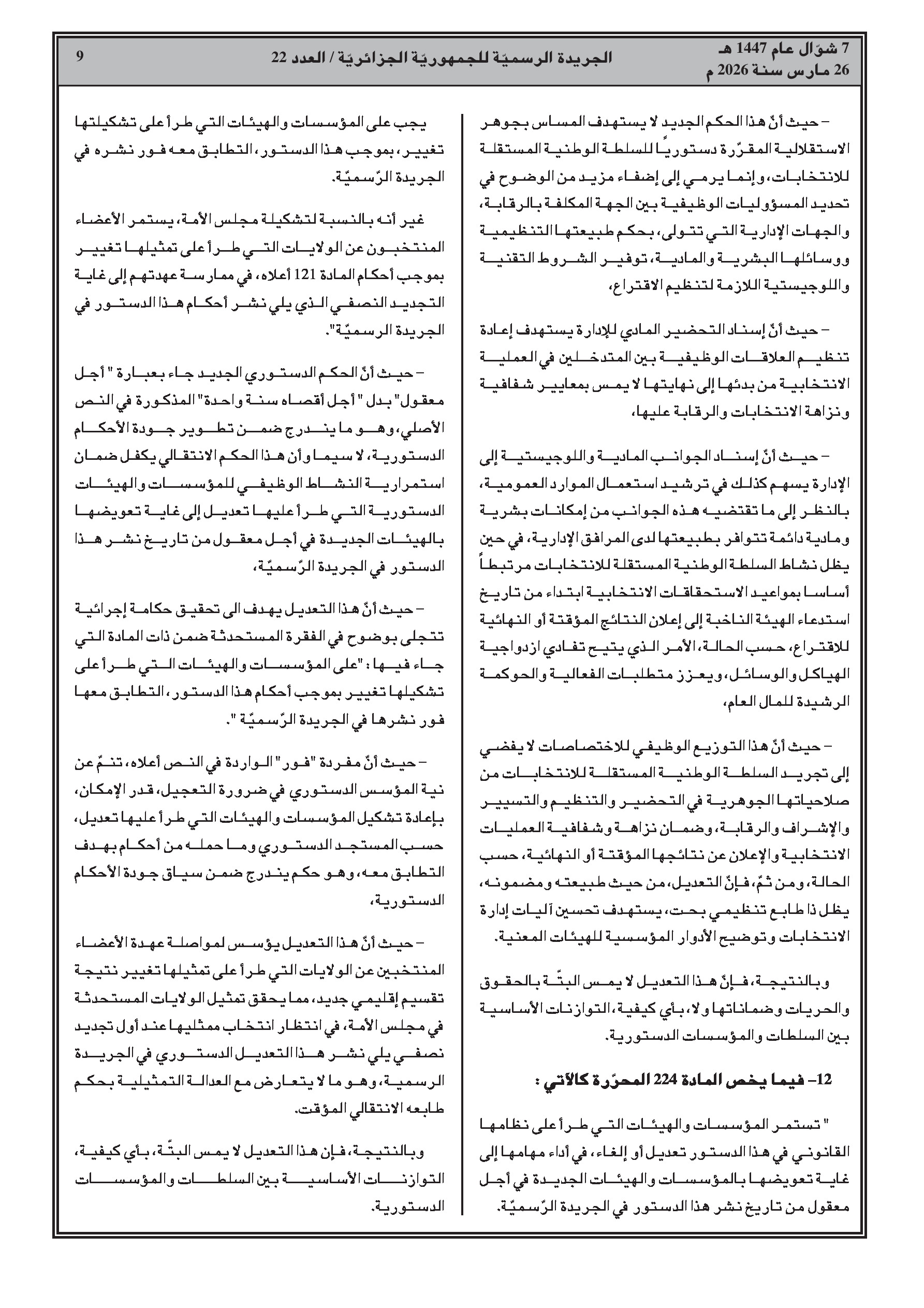 7 شوّال عام 1447 هـ
26 مارس سنة 2026 م

الجريدة الرسميّة للجمهوريّة الجزائريّة / العدد 22

9

– حيث أنّ هذا الحكم الجديد لا يستهدف المساس بجوهر الاستقلالية المقرّرة دستوريًا للسلطة الوطنية المستقلة للانتخابات، وإنما يرمي إلى إضفاء مزيد من الوضوح في تحديد المسؤوليات الوظيفية بين الجهة المكلفة بالرقابة، والجهات الإدارية التي تتولى، بحكم طبيعتها التنظيمية ووسائلها البشرية والمادية، توفير الشروط التقنية واللوجيستية اللازمة لتنظيم الاقتراع،

– حيث أنّ إسناد التحضير المادي للإدارة يستهدف إعادة تنظيم العلاقات الوظيفية بين المتدخلين في العملية الانتخابية من بدئها إلى نهايتها لا يمس بمعايير شفافية ونزاهة الانتخابات والرقابة عليها،

– حيث أنّ إسناد الجوانب المادية واللوجيستية إلى الإدارة يسهم كذلك في ترشيد استعمال الموارد العمومية، بالنظر إلى ما تقتضيه هذه الجوانب من إمكانات بشرية ومادية دائمة تتوافر بطبيعتها لدى المرافق الإدارية، في حين يظل نشاط السلطة الوطنية المستقلة للانتخابات مرتبطاً أساسا بمواعيد الاستحقاقات الانتخابية ابتداء من تاريخ استدعاء الهيئة الناخبة إلى إعلان النتائج المؤقتة أو النهائية للاقتراع، حسب الحالة، الأمر الذي يتيح تفادي ازدواجية الهياكل والوسائل، ويعزز متطلبات الفعالية والحوكمة الرشيدة للمال العام،

– حيث أنّ هذا التوزيع الوظيفي للاختصاصات لا يفضي إلى تجريد السلطة الوطنية المستقلة للانتخابات من صلاحياتها الجوهرية في التحضير والتنظيم والتسيير والإشراف والرقابة، وضمان نزاهة وشفافية العمليات الانتخابية والإعلان عن نتائجها المؤقتة أو النهائية، حسب الحالة، ومن ثمّ، فإنّ التعديل، من حيث طبيعته ومضمونه، يظل ذا طابع تنظيمي بحت، يستهدف تحسين آليات إدارة الانتخابات وتوضيح الأدوار المؤسسية للهيئات المعنية.

وبالنتيجة، فإنّ هذا التعديل لا يمس البتّة بالحقوق والحريات وضماناتها ولا، بأي كيفية، التوازنات الأساسية بين السلطات والمؤسسات الدستورية.

12– فيما يخص المادة 224 المحرّرة كالآتي :

" تستمر المؤسسات والهيئات التي طرأ على نظامها القانوني في هذا الدستور تعديل أو إلغاء، في أداء مهامها إلى غاية تعويضها بالمؤسسات والهيئات الجديدة في أجل معقول من تاريخ نشر هذا الدستور في الجريدة الرّسميّة.

يجب على المؤسسات والهيئات التي طرأ على تشكيلتها تغيير، بموجب هذا الدستور، التطابق معه فور نشره في الجريدة الرّسميّة.

غير أنه بالنسبة لتشكيلة مجلس الأمة، يستمر الأعضاء المنتخبون عن الولايات التي طرأ على تمثيلها تغيير بموجب أحكام المادة 121 أعلاه، في ممارسة عهدتهم إلى غاية التجديد النصفي الذي يلي نشر أحكام هذا الدستور في الجريدة الرسميّة".

– حيث أنّ الحكم الدستوري الجديد جاء بعبارة " أجل معقول" بدل " أجل أقصاه سنة واحدة" المذكورة في النص الأصلي، وهو ما يندرج ضمن تطوير جودة الأحكام الدستورية، لا سيما وأن هذا الحكم الانتقالي يكفل ضمان استمرارية النشاط الوظيفي للمؤسسات والهيئات الدستورية التي طرأ عليها تعديل إلى غاية تعويضها بالهيئات الجديدة في أجل معقول من تاريخ نشر هذا الدستور في الجريدة الرّسميّة،

– حيث أنّ هذا التعديل يهدف الى تحقيق حكامة إجرائية تتجلى بوضوح في الفقرة المستحدثة ضمن ذات المادة التي جاء فيها : "على المؤسسات والهيئات التي طرأ على تشكيلها تغيير بموجب أحكام هذا الدستور، التطابق معها فور نشرها في الجريدة الرّسميّة ".

– حيث أنّ مفردة "فور" الواردة في النص أعلاه، تنمّ عن نية المؤسس الدستوري في ضرورة التعجيل، قدر الإمكان، بإعادة تشكيل المؤسسات والهيئات التي طرأ عليها تعديل، حسب المستجد الدستوري وما حمله من أحكام بهدف التطابق معه، وهو حكم يندرج ضمن سياق جودة الأحكام الدستورية،

– حيث أنّ هذا التعديل يؤسس لمواصلة عهدة الأعضاء المنتخبين عن الولايات التي طرأ على تمثيلها تغيير نتيجة تقسيم إقليمي جديد، مما يحقق تمثيل الولايات المستحدثة في مجلس الأمة، في انتظار انتخاب ممثليها عند أول تجديد نصفي يلي نشر هذا التعديل الدستوري في الجريدة الرسمية، وهو ما لا يتعارض مع العدالة التمثيلية بحكم طابعه الانتقالي المؤقت.

وبالنتيجة، فإن هذا التعديل لا يمس البتّة، بأي كيفية، التوازنات الأساسية بين السلطات والمؤسسات الدستورية.